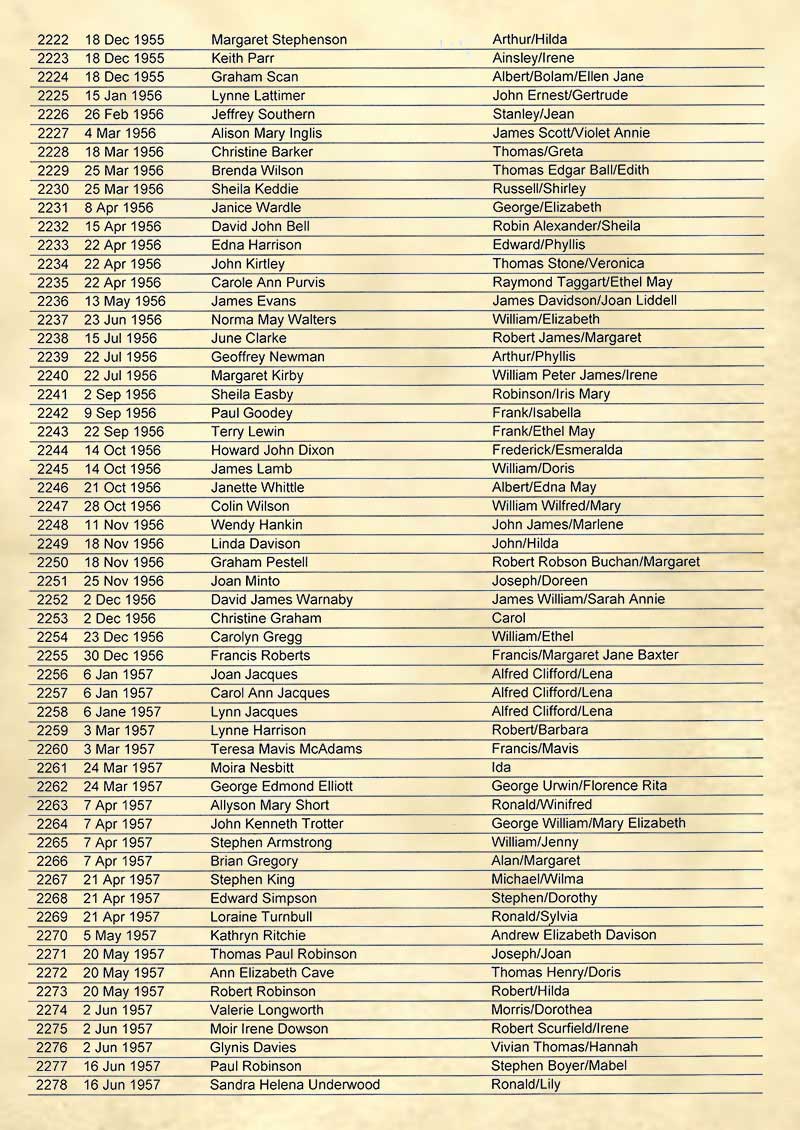 | | | | |
|---|---|---|---|
| 2222 | 18 Dec 1955 | Margaret Stephenson | Arthur/Hilda |
| 2223 | 18 Dec 1955 | Keith Parr | Ainsley/Irene |
| 2224 | 18 Dec 1955 | Graham Scan | Albert/Bolam/Ellen Jane |
| 2225 | 15 Jan 1956 | Lynne Lattimer | John Ernest/Gertrude |
| 2226 | 26 Feb 1956 | Jeffrey Southern | Stanley/Jean |
| 2227 | 4 Mar 1956 | Alison Mary Inglis | James Scott/Violet Annie |
| 2228 | 18 Mar 1956 | Christine Barker | Thomas/Greta |
| 2229 | 25 Mar 1956 | Brenda Wilson | Thomas Edgar Ball/Edith |
| 2230 | 25 Mar 1956 | Sheila Keddie | Russell/Shirley |
| 2231 | 8 Apr 1956 | Janice Wardle | George/Elizabeth |
| 2232 | 15 Apr 1956 | David John Bell | Robin Alexander/Sheila |
| 2233 | 22 Apr 1956 | Edna Harrison | Edward/Phyllis |
| 2234 | 22 Apr 1956 | John Kirtley | Thomas Stone/Veronica |
| 2235 | 22 Apr 1956 | Carole Ann Purvis | Raymond Taggart/Ethel May |
| 2236 | 13 May 1956 | James Evans | James Davidson/Joan Liddell |
| 2237 | 23 Jun 1956 | Norma May Walters | William/Elizabeth |
| 2238 | 15 Jul 1956 | June Clarke | Robert James/Margaret |
| 2239 | 22 Jul 1956 | Geoffrey Newman | Arthur/Phyllis |
| 2240 | 22 Jul 1956 | Margaret Kirby | William Peter James/Irene |
| 2241 | 2 Sep 1956 | Sheila Easby | Robinson/Iris Mary |
| 2242 | 9 Sep 1956 | Paul Goodey | Frank/Isabella |
| 2243 | 22 Sep 1956 | Terry Lewin | Frank/Ethel May |
| 2244 | 14 Oct 1956 | Howard John Dixon | Frederick/Esmeralda |
| 2245 | 14 Oct 1956 | James Lamb | William/Doris |
| 2246 | 21 Oct 1956 | Janette Whittle | Albert/Edna May |
| 2247 | 28 Oct 1956 | Colin Wilson | William Wilfred/Mary |
| 2248 | 11 Nov 1956 | Wendy Hankin | John James/Marlene |
| 2249 | 18 Nov 1956 | Linda Davison | John/Hilda |
| 2250 | 18 Nov 1956 | Graham Pestell | Robert Robson Buchan/Margaret |
| 2251 | 25 Nov 1956 | Joan Minto | Joseph/Doreen |
| 2252 | 2 Dec 1956 | David James Warnaby | James William/Sarah Annie |
| 2253 | 2 Dec 1956 | Christine Graham | Carol |
| 2254 | 23 Dec 1956 | Carolyn Gregg | William/Ethel |
| 2255 | 30 Dec 1956 | Francis Roberts | Francis/Margaret Jane Baxter |
| 2256 | 6 Jan 1957 | Joan Jacques | Alfred Clifford/Lena |
| 2257 | 6 Jan 1957 | Carol Ann Jacques | Alfred Clifford/Lena |
| 2258 | 6 Jane 1957 | Lynn Jacques | Alfred Clifford/Lena |
| 2259 | 3 Mar 1957 | Lynne Harrison | Robert/Barbara |
| 2260 | 3 Mar 1957 | Teresa Mavis McAdams | Francis/Mavis |
| 2261 | 24 Mar 1957 | Moira Nesbitt | Ida |
| 2262 | 24 Mar 1957 | George Edmond Elliott | George Urwin/Florence Rita |
| 2263 | 7 Apr 1957 | Allyson Mary Short | Ronald/Winifred |
| 2264 | 7 Apr 1957 | John Kenneth Trotter | George William/Mary Elizabeth |
| 2265 | 7 Apr 1957 | Stephen Armstrong | William/Jenny |
| 2266 | 7 Apr 1957 | Brian Gregory | Alan/Margaret |
| 2267 | 21 Apr 1957 | Stephen King | Michael/Wilma |
| 2268 | 21 Apr 1957 | Edward Simpson | Stephen/Dorothy |
| 2269 | 21 Apr 1957 | Loraine Turnbull | Ronald/Sylvia |
| 2270 | 5 May 1957 | Kathryn Ritchie | Andrew Elizabeth Davison |
| 2271 | 20 May 1957 | Thomas Paul Robinson | Joseph/Joan |
| 2272 | 20 May 1957 | Ann Elizabeth Cave | Thomas Henry/Doris |
| 2273 | 20 May 1957 | Robert Robinson | Robert/Hilda |
| 2274 | 2 Jun 1957 | Valerie Longworth | Morris/Dorothea |
| 2275 | 2 Jun 1957 | Moir Irene Dowson | Robert Scurfield/Irene |
| 2276 | 2 Jun 1957 | Glynis Davies | Vivian Thomas/Hannah |
| 2277 | 16 Jun 1957 | Paul Robinson | Stephen Boyer/Mabel |
| 2278 | 16 Jun 1957 | Sandra Helena Underwood | Ronald/Lily |